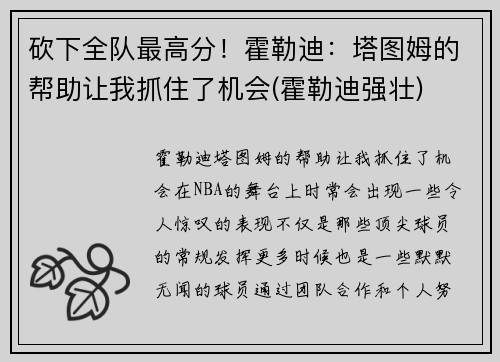 砍下全队最高分！霍勒迪：塔图姆的帮助让我抓住了机会(霍勒迪强壮)

霍勒迪塔图姆的帮助让我抓住了机会在NBA的舞台上时常会出现一些令人惊叹的表现不仅是那些顶尖球员的常规发挥更多时候也是一些默默无闻的球员通过团队合作和个人努